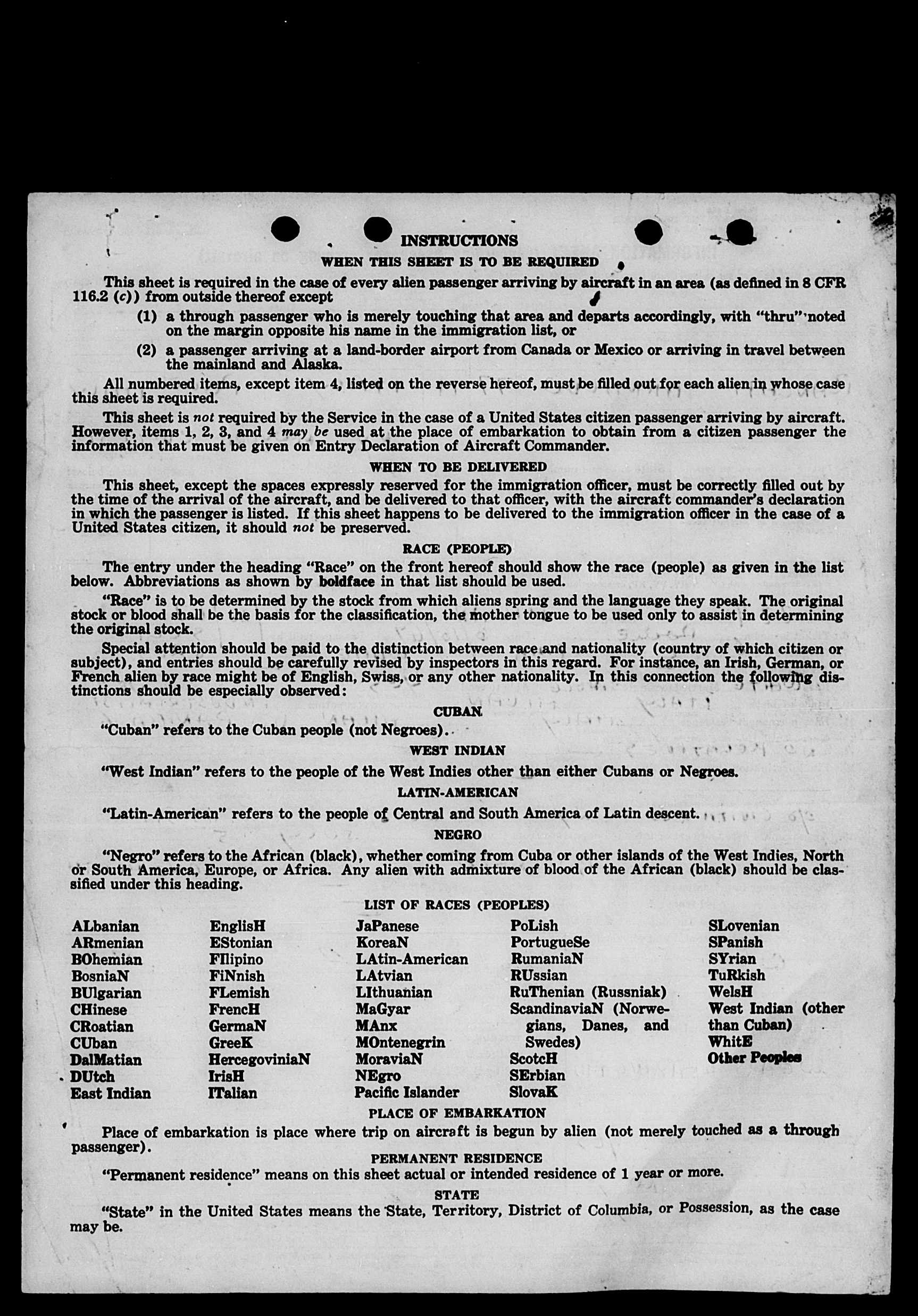 INSTRUCTIONS

WHEN THIS SHEET IS TO BE REQUIRED

This sheet is required in the case of every alien passenger arriving by aircraft in an area (as defined in 8 CFR 116.2 (c)) from outside thereof except

(1) a through passenger who is merely touching that area and departs accordingly, with "thru" noted on the margin opposite his name in the immigration list, or

(2) a passenger arriving at a land-border airport from Canada or Mexico or arriving in travel between the mainland and Alaska.

All numbered items, except item 4, listed on the reverse hereof, must be filled out for each alien in whose case this sheet is required.

This sheet is not required by the Service in the case of a United States citizen passenger arriving by aircraft. However, items 1, 2, 3, and 4 may be used at the place of embarkation to obtain from a citizen passenger the information that must be given on Entry Declaration of Aircraft Commander.

WHEN TO BE DELIVERED

This sheet, except the spaces expressly reserved for the immigration officer, must be correctly filled out by the time of the arrival of the aircraft, and be delivered to that officer, with the aircraft commander's declaration in which the passenger is listed. If this sheet happens to be delivered to the immigration officer in the case of a United States citizen, it should not be preserved.

RACE (PEOPLE)

The entry under the heading "Race" on the front hereof should show the race (people) as given in the list below. Abbreviations as shown by boldface in that list should be used.

"Race" is to be determined by the stock from which aliens spring and the language they speak. The original stock or blood shall be the basis for the classification, the mother tongue to be used only to assist in determining the original stock.

Special attention should be paid to the distinction between race and nationality (country of which citizen or subject), and entries should be carefully revised by inspectors in this regard. For instance, an Irish, German, or French alien by race might be of English, Swiss, or any other nationality. In this connection the following distinctions should be especially observed:

CUBAN

"Cuban" refers to the Cuban people (not Negroes).

WEST INDIAN

"West Indian" refers to the people of the West Indies other than either Cubans or Negroes.

LATIN-AMERICAN

"Latin-American" refers to the people of Central and South America of Latin descent.

NEGRO

"Negro" refers to the African (black), whether coming from Cuba or other islands of the West Indies, North or South America, Europe, or Africa. Any alien with admixture of blood of the African (black) should be classified under this heading.

LIST OF RACES (PEOPLES)

ALbanian
ARmenian
BOhemian
BosniaN
BUlgarian
CHinese
CRoatian
CUban
DalMatian
DUtch
East Indian

EnglisH
EStonian
FIlipino
FiNnish
FLemish
FrencH
GermaN
GreeK
HercegoviniaN
IrisH
ITalian

JaPanese
KoreaN
LAtin-American
LAtvian
LIthuanian
MaGyar
MAnx
MOntenegrin
MoraviaN
NEgro
Pacific Islander

PoLish
PortugueSe
RumaniaN
RUssian
RuThenian (Russniak)
ScandinaviaN (Norwegians, Danes, and Swedes)
ScotcH
SErbian
SlovaK

SLovenian
SPanish
SYrian
TuRkish
WelsH
West Indian (other than Cuban)
WhitE
Other Peoples

PLACE OF EMBARKATION

Place of embarkation is place where trip on aircraft is begun by alien (not merely touched as a through passenger).

PERMANENT RESIDENCE

"Permanent residence" means on this sheet actual or intended residence of 1 year or more.

STATE

"State" in the United States means the State, Territory, District of Columbia, or Possession, as the case may be.